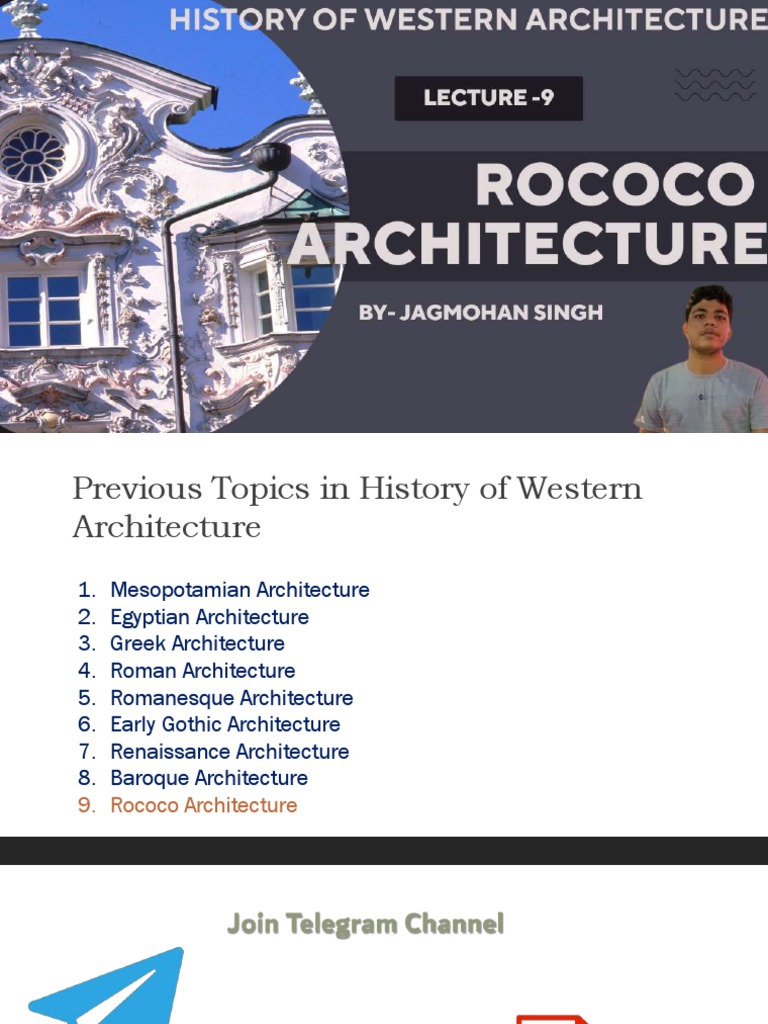 HISTORY OF WESTERN ARCHITECTURE

LECTURE -9

ROCOCO ARCHITECTURE

BY- JAGMOHAN SINGH

Previous Topics in History of Western Architecture

1. Mesopotamian Architecture
2. Egyptian Architecture
3. Greek Architecture
4. Roman Architecture
5. Romanesque Architecture
6. Early Gothic Architecture
7. Renaissance Architecture
8. Baroque Architecture
9. Rococo Architecture

Join Telegram Channel